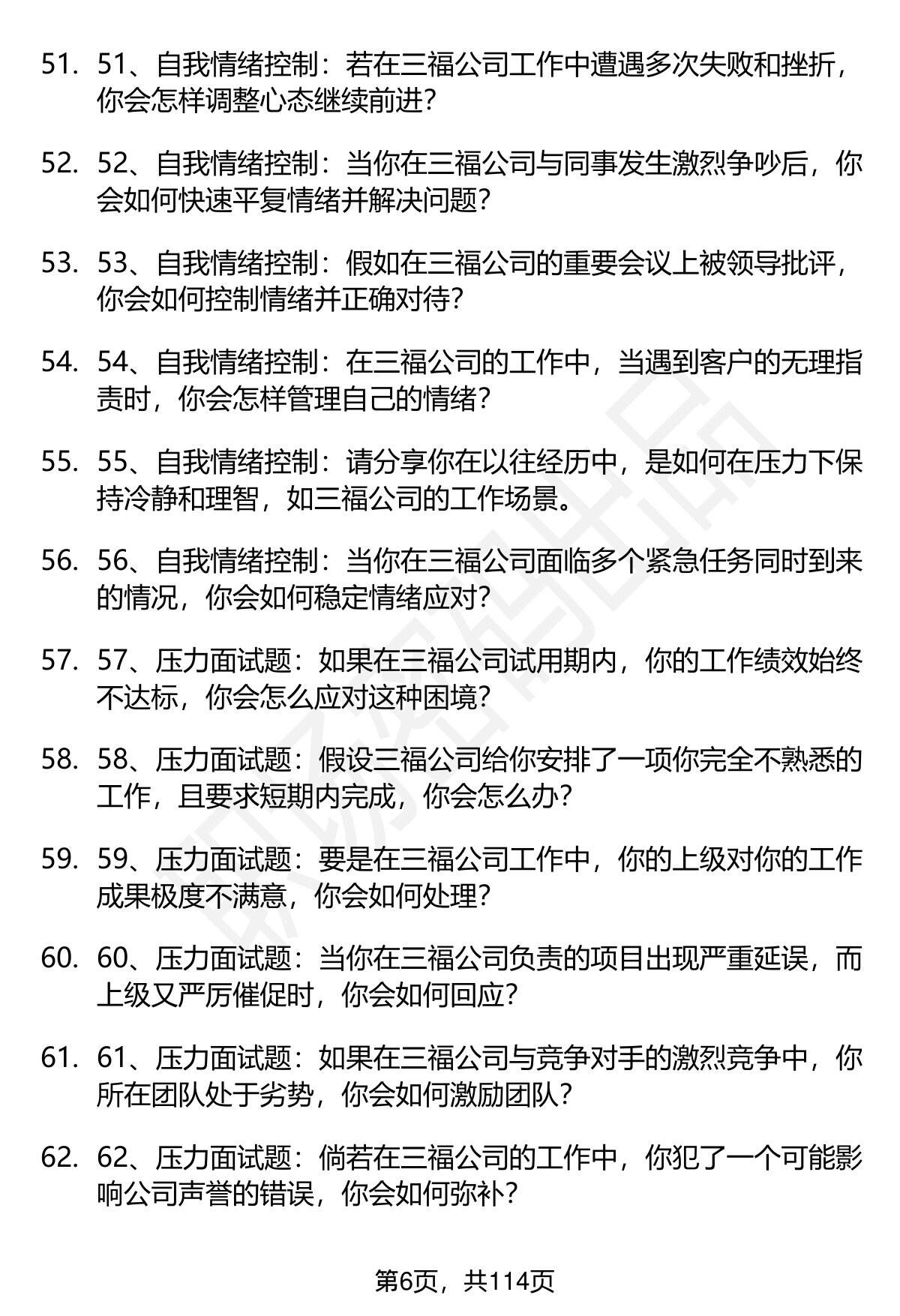 51. 51、自我情绪控制：若在三福公司工作中遭遇多次失败和挫折，你会怎样调整心态继续前进？

52. 52、自我情绪控制：当你在三福公司与同事发生激烈争吵后，你会如何快速平复情绪并解决问题？

53. 53、自我情绪控制：假如在三福公司的重要会议上被领导批评，你会如何控制情绪并正确对待？

54. 54、自我情绪控制：在三福公司的工作中，当遇到客户的无理指责时，你会怎样管理自己的情绪？

55. 55、自我情绪控制：请分享你在以往经历中，是如何在压力下保持冷静和理智，如三福公司的工作场景。

56. 56、自我情绪控制：当你在三福公司面临多个紧急任务同时到来的情况，你会如何稳定情绪应对？

57. 57、压力面试题：如果在三福公司试用期内，你的工作绩效始终不达标，你会怎么应对这种困境？

58. 58、压力面试题：假设三福公司给你安排了一项你完全不熟悉的工作，且要求短期内完成，你会怎么办？

59. 59、压力面试题：要是在三福公司工作中，你的上级对你的工作成果极度不满意，你会如何处理？

60. 60、压力面试题：当你在三福公司负责的项目出现严重延误，而上级又严厉催促时，你会如何回应？

61. 61、压力面试题：如果在三福公司与竞争对手的激烈竞争中，你所在团队处于劣势，你会如何激励团队？

62. 62、压力面试题：倘若在三福公司的工作中，你犯了一个可能影响公司声誉的错误，你会如何弥补？

第6页，共114页